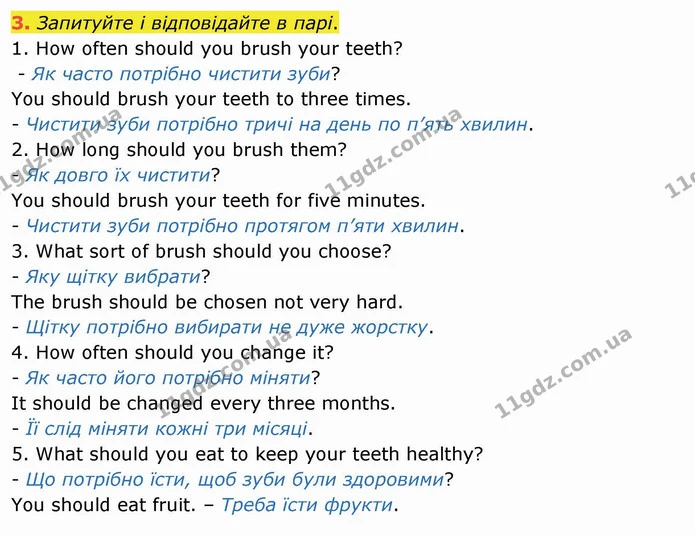 3. Запитуйте і відповідайте в парі.

1. How often should you brush your teeth?

- Як часто потрібно чистити зуби?

You should brush your teeth to three times.

- Чистити зуби потрібно тричі на день по п'ять хвилин.

2. How long should you brush them?

- Як довго їх чистити?

You should brush your teeth for five minutes.

- Чистити зуби потрібно протягом п'яти хвилин.

3. What sort of brush should you choose?

- Яку щітку вибрати?

The brush should be chosen not very hard.

- Щітку потрібно вибирати не дуже жорстку.

4. How often should you change it?

- Як часто його потрібно міняти?

It should be changed every three months.

- Її слід міняти кожні три місяці.

5. What should you eat to keep your teeth healthy?

- Що потрібно їсти, щоб зуби були здоровими?

You should eat fruit. – Треба їсти фрукти.

11gdz.com.ua